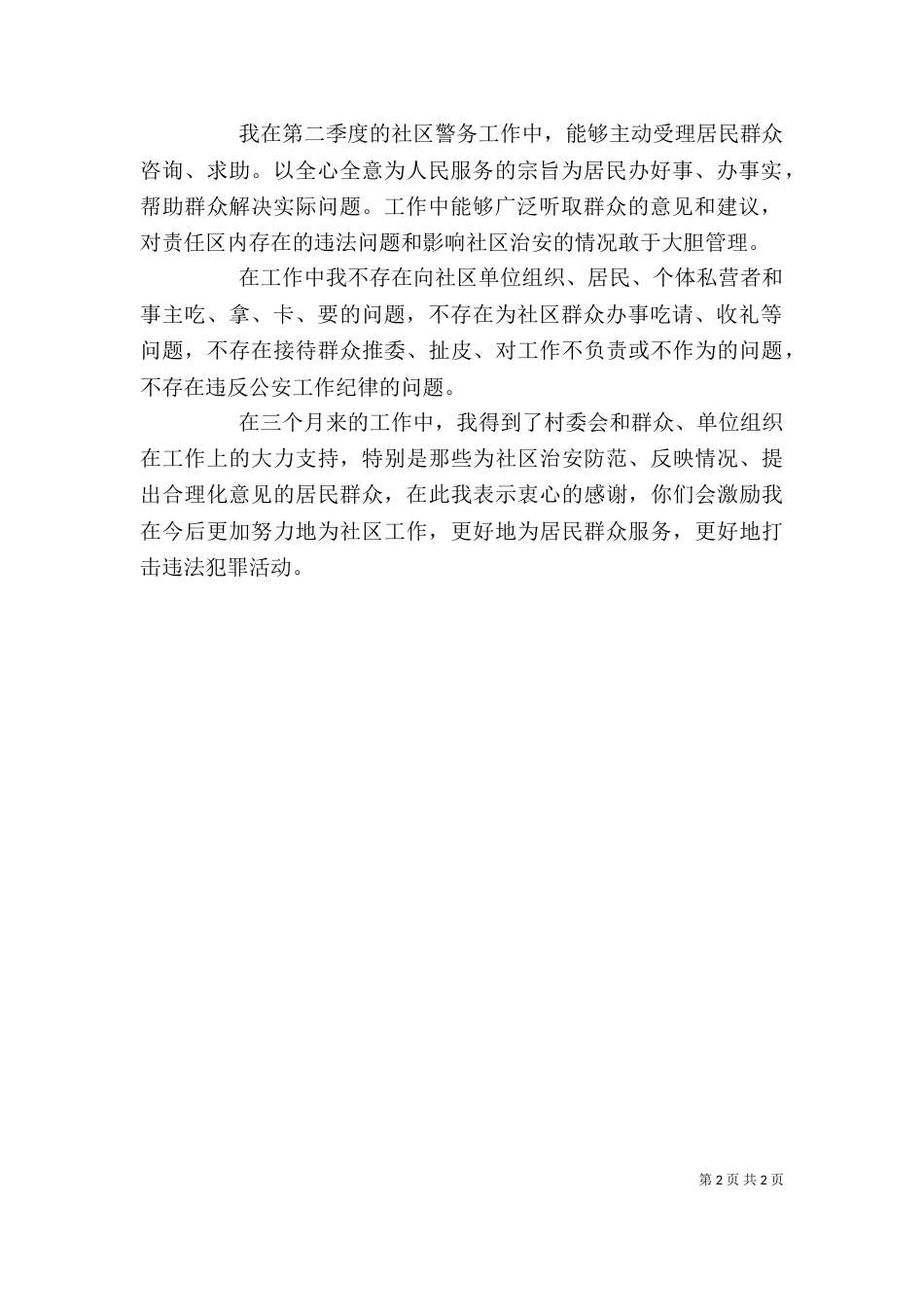 我在第二季度的社区警务工作中，能够主动受理居民群众咨询、求助。以全心全意为人民服务的宗旨为居民办好事、办事实，帮助群众解决实际问题。工作中能够广泛听取群众的意见和建议，对责任区内存在的违法问题和影响社区治安的情况敢于大胆管理。

在工作中我不存在向社区单位组织、居民、个体私营者和事主吃、拿、卡、要的问题，不存在为社区群众办事吃请、收礼等问题，不存在接待群众推委、扯皮、对工作不负责或不作为的问题，不存在违反公安工作纪律的问题。

在三个月来的工作中，我得到了村委会和群众、单位组织在工作上的大力支持，特别是那些为社区治安防范、反映情况、提出合理化意见的居民群众，在此我表示衷心的感谢，你们会激励我在今后更加努力地为社区工作，更好地为居民群众服务，更好地打击违法犯罪活动。

第 2 页 共 2 页